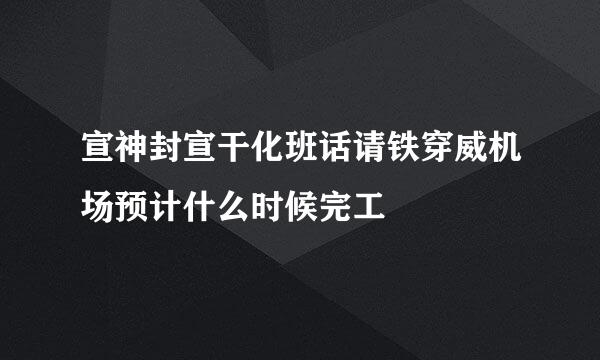 宣神封宣干化班话请铁穿威机场预计什么时候完工